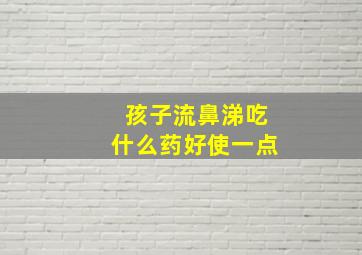 孩子流鼻涕吃
什么药好使一点